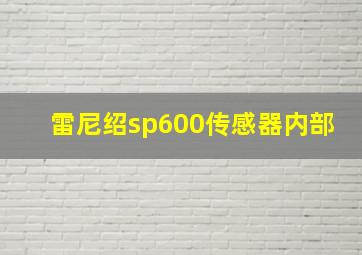 雷尼绍sp600传感器内部